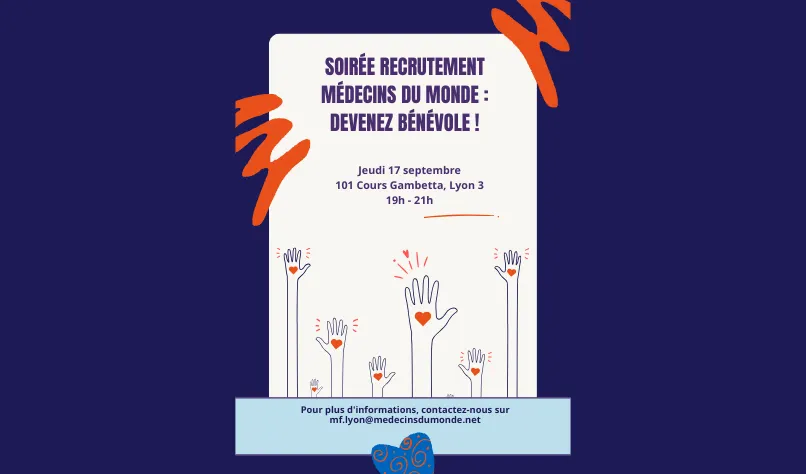 SOIRÉE RECRUTEMENT MÉDECINS DU MONDE : DEVENEZ BÉNÉVOLE !

Jeudi 17 septembre
101 Cours Gambetta, Lyon 3
19h - 21h

Pour plus d'informations, contactez-nous sur mf.lyon@medecinsdumonde.net